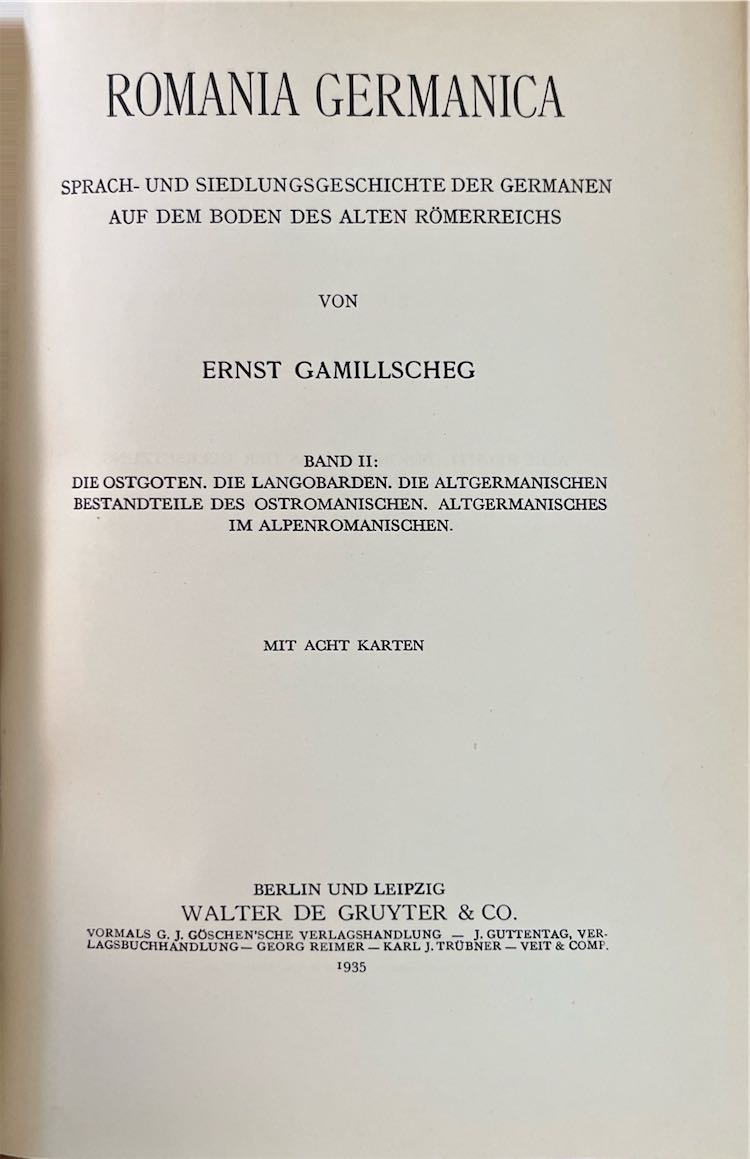 ROMANIA GERMANICA

SPRACH- UND SIEDLUNGSGESCHICHTE DER GERMANEN AUF DEM BODEN DES ALTEN RÖMERREICHS

VON

ERNST GAMILLSCHEG

BAND II:
DIE OSTGOTEN. DIE LANGOBARDEN. DIE ALTGERMANISCHEN BESTANDTEILE DES OSTROMANISCHEN. ALTGERMANISCHES IM ALPENROMANISCHEN.

MIT ACHT KARTEN

BERLIN UND LEIPZIG
WALTER DE GRUYTER & CO.
VORMALS G. J. GÖSCHEN'SCHE VERLAGSHANDLUNG — J. GUTTENTAG, VERLAGSBUCHHANDLUNG — GEORG REIMER — KARL J. TRÜBNER — VEIT & COMP.
1935